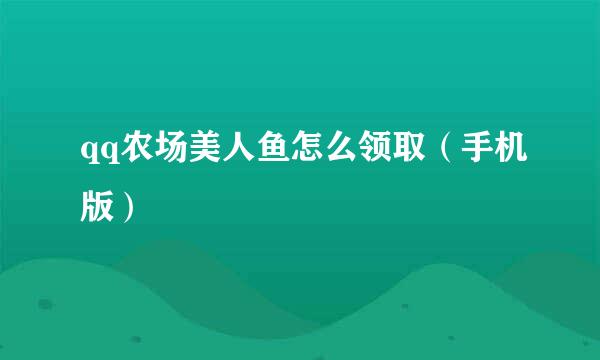 qq农场美人鱼怎么领取（手机版）